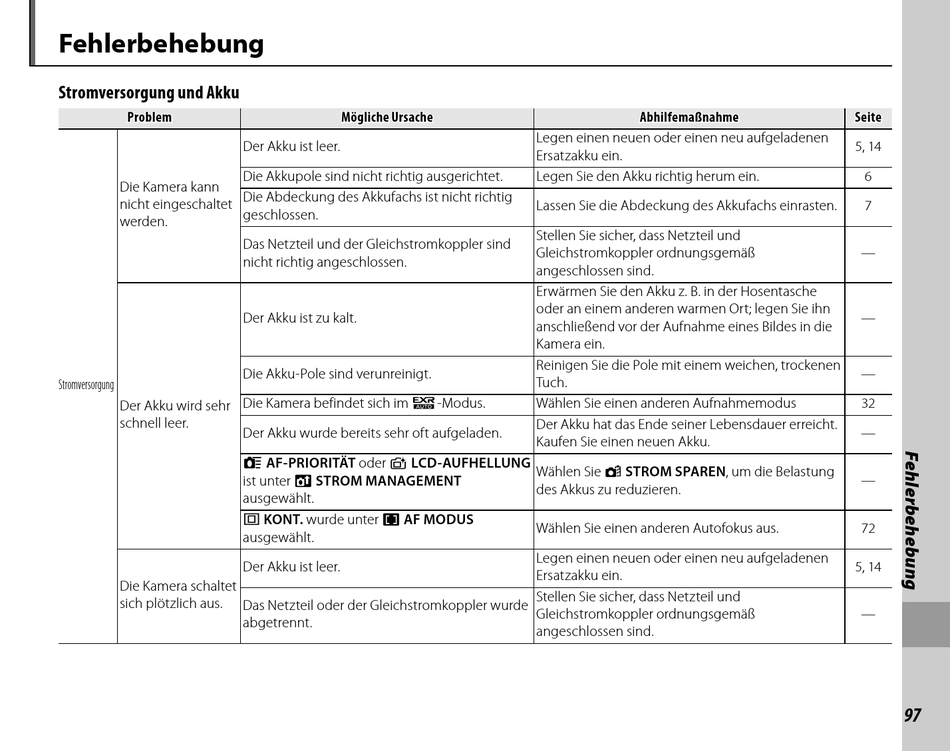 Fehlerbehebung

Stromversorgung und Akku

| Problem | | Mögliche Ursache | Abhilfemaßnahme | Seite |
|---|---|---|---|---|
| Stromversorgung | Die Kamera kann nicht eingeschaltet werden. | Der Akku ist leer. | Legen einen neuen oder einen neu aufgeladenen Ersatzakku ein. | 5, 14 |
| | | Die Akkupole sind nicht richtig ausgerichtet. | Legen Sie den Akku richtig herum ein. | 6 |
| | | Die Abdeckung des Akkufachs ist nicht richtig geschlossen. | Lassen Sie die Abdeckung des Akkufachs einrasten. | 7 |
| | | Das Netzteil und der Gleichstromkoppler sind nicht richtig angeschlossen. | Stellen Sie sicher, dass Netzteil und Gleichstromkoppler ordnungsgemäß angeschlossen sind. | — |
| | Der Akku wird sehr schnell leer. | Der Akku ist zu kalt. | Erwärmen Sie den Akku z. B. in der Hosentasche oder an einem anderen warmen Ort; legen Sie ihn anschließend vor der Aufnahme eines Bildes in die Kamera ein. | — |
| | | Die Akku-Pole sind verunreinigt. | Reinigen Sie die Pole mit einem weichen, trockenen Tuch. | — |
| | | Die Kamera befindet sich im EXR AUTO -Modus. | Wählen Sie einen anderen Aufnahmemodus | 32 |
| | | Der Akku wurde bereits sehr oft aufgeladen. | Der Akku hat das Ende seiner Lebensdauer erreicht. Kaufen Sie einen neuen Akku. | — |
| | | AF-PRIORITÄT oder LCD-AUFHELLUNG ist unter STROM MANAGEMENT ausgewählt. | Wählen Sie STROM SPAREN, um die Belastung des Akkus zu reduzieren. | — |
| | | KONT. wurde unter AF MODUS ausgewählt. | Wählen Sie einen anderen Autofokus aus. | 72 |
| | Die Kamera schaltet sich plötzlich aus. | Der Akku ist leer. | Legen einen neuen oder einen neu aufgeladenen Ersatzakku ein. | 5, 14 |
| | | Das Netzteil oder der Gleichstromkoppler wurde abgetrennt. | Stellen Sie sicher, dass Netzteil und Gleichstromkoppler ordnungsgemäß angeschlossen sind. | — |

Fehlerbehebung

97